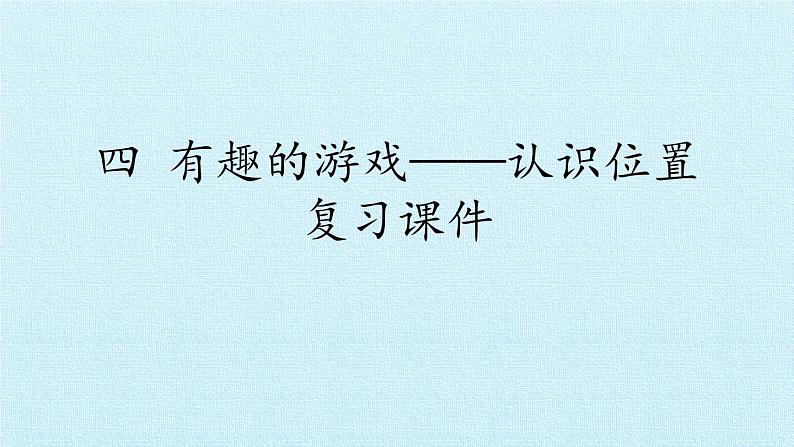 四 有趣的游戏——认识位置
复习课件